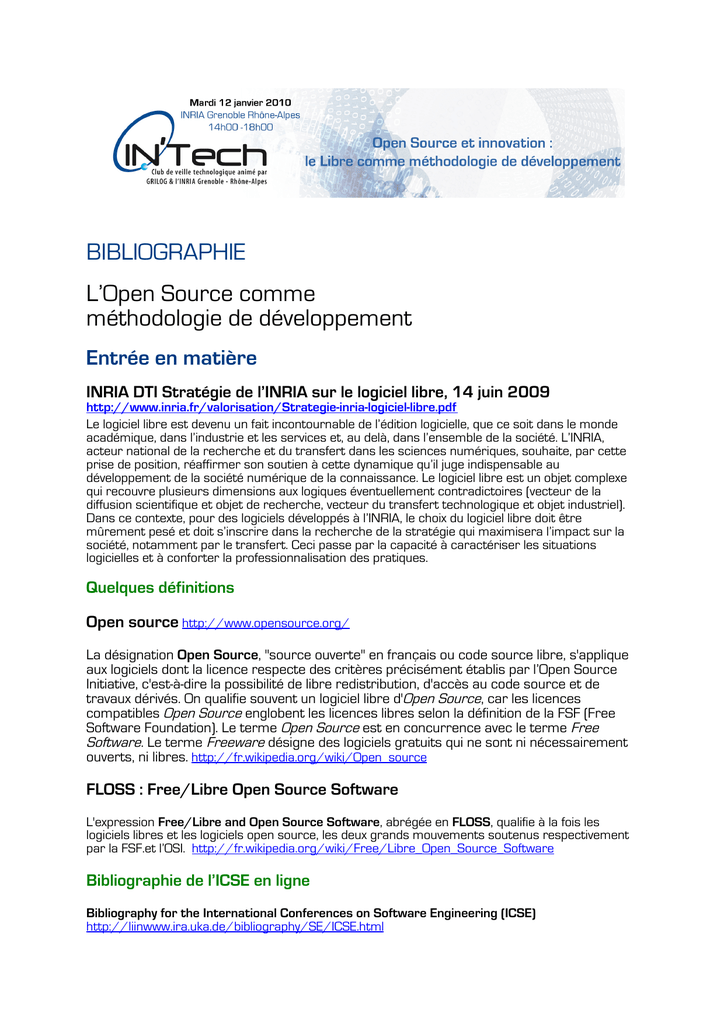 Mardi 12 janvier 2010
INRIA Grenoble Rhône-Alpes
14h00 -18h00

IN'Tech
Club de veille technologique animé par GRILOG & l'INRIA Grenoble - Rhône-Alpes

Open Source et innovation :
le Libre comme méthodologie de développement

BIBLIOGRAPHIE

L'Open Source comme méthodologie de développement

Entrée en matière

INRIA DTI Stratégie de l'INRIA sur le logiciel libre, 14 juin 2009
http://www.inria.fr/valorisation/Strategie-inria-logiciel-libre.pdf
Le logiciel libre est devenu un fait incontournable de l'édition logicielle, que ce soit dans le monde académique, dans l'industrie et les services et, au delà, dans l'ensemble de la société. L'INRIA, acteur national de la recherche et du transfert dans les sciences numériques, souhaite, par cette prise de position, réaffirmer son soutien à cette dynamique qu'il juge indispensable au développement de la société numérique de la connaissance. Le logiciel libre est un objet complexe qui recouvre plusieurs dimensions aux logiques éventuellement contradictoires (vecteur de la diffusion scientifique et objet de recherche, vecteur du transfert technologique et objet industriel). Dans ce contexte, pour des logiciels développés à l'INRIA, le choix du logiciel libre doit être mûrement pesé et doit s'inscrire dans la recherche de la stratégie qui maximisera l'impact sur la société, notamment par le transfert. Ceci passe par la capacité à caractériser les situations logicielles et à conforter la professionnalisation des pratiques.

Quelques définitions

Open source http://www.opensource.org/

La désignation Open Source, "source ouverte" en français ou code source libre, s'applique aux logiciels dont la licence respecte des critères précisément établis par l'Open Source Initiative, c'est-à-dire la possibilité de libre redistribution, d'accès au code source et de travaux dérivés. On qualifie souvent un logiciel libre d'Open Source, car les licences compatibles Open Source englobent les licences libres selon la définition de la FSF (Free Software Foundation). Le terme Open Source est en concurrence avec le terme Free Software. Le terme Freeware désigne des logiciels gratuits qui ne sont ni nécessairement ouverts, ni libres. http://fr.wikipedia.org/wiki/Open_source

FLOSS : Free/Libre Open Source Software

L'expression Free/Libre and Open Source Software, abrégée en FLOSS, qualifie à la fois les logiciels libres et les logiciels open source, les deux grands mouvements soutenus respectivement par la FSF.et l'OSI. http://fr.wikipedia.org/wiki/Free/Libre_Open_Source_Software

Bibliographie de l'ICSE en ligne

Bibliography for the International Conferences on Software Engineering (ICSE)
http://liinwww.ira.uka.de/bibliography/SE/ICSE.html